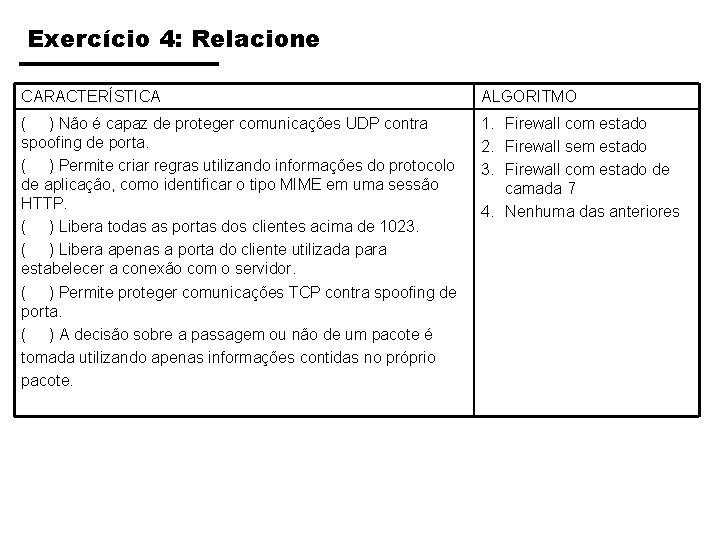 Exercício 4: Relacione

| CARACTERÍSTICA | ALGORITMO |
|---|---|
| (    ) Não é capaz de proteger comunicações UDP contra spoofing de porta.<br>(    ) Permite criar regras utilizando informações do protocolo de aplicação, como identificar o tipo MIME em uma sessão HTTP.<br>(    ) Libera todas as portas dos clientes acima de 1023.<br>(    ) Libera apenas a porta do cliente utilizada para estabelecer a conexão com o servidor.<br>(    ) Permite proteger comunicações TCP contra spoofing de porta.<br>(    ) A decisão sobre a passagem ou não de um pacote é tomada utilizando apenas informações contidas no próprio pacote. | 1. Firewall com estado<br>2. Firewall sem estado<br>3. Firewall com estado de camada 7<br>4. Nenhuma das anteriores |